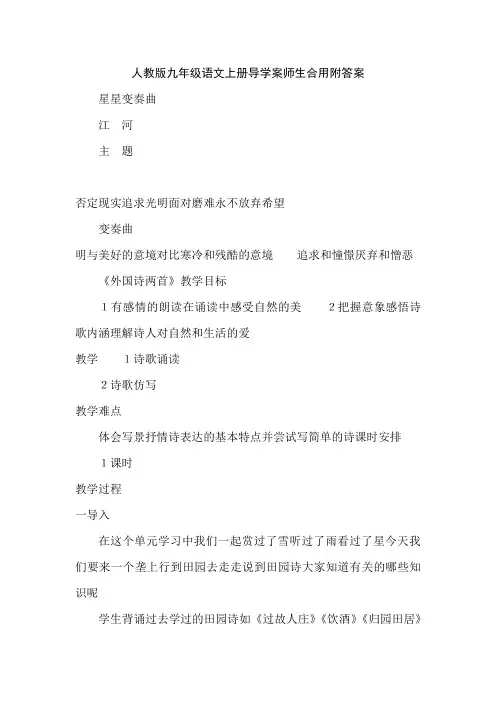 人教版九年级语文上册导学案师生合用附答案

星星变奏曲

江　河

主　题

否定现实追求光明面对磨难永不放弃希望

变奏曲

明与美好的意境对比寒冷和残酷的意境　　追求和憧憬厌弃和憎恶

《外国诗两首》教学目标

1 有感情的朗读在诵读中感受自然的美　　2 把握意象感悟诗歌内涵理解诗人对自然和生活的爱

教学　　1 诗歌诵读

2 诗歌仿写

教学难点

体会写景抒情诗表达的基本特点并尝试写简单的诗课时安排

1 课时

教学过程

一导入

在这个单元学习中我们一起赏过了雪听过了雨看过了星今天我们要来一个垄上行到田园去走走说到田园诗大家知道有关的哪些知识呢

学生背诵过去学过的田园诗如《过故人庄》《饮酒》《归园田居》